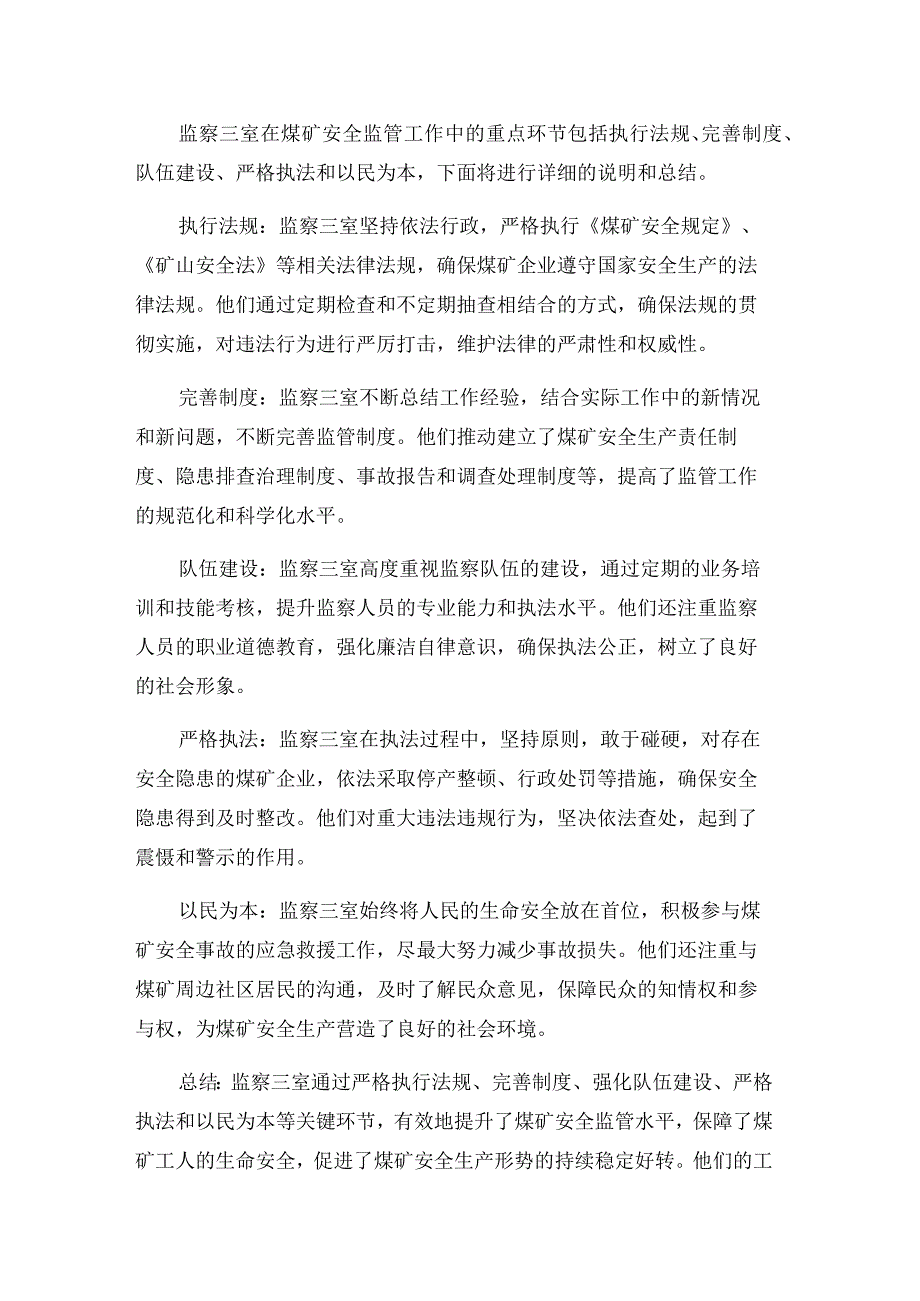 监察三室在煤矿安全监管工作中的重点环节包括执行法规、完善制度、队伍建设、严格执法和以民为本，下面将进行详细的说明和总结。

执行法规：监察三室坚持依法行政，严格执行《煤矿安全规定》、《矿山安全法》等相关法律法规，确保煤矿企业遵守国家安全生产的法律法规。他们通过定期检查和不定期抽查相结合的方式，确保法规的贯彻实施，对违法行为进行严厉打击，维护法律的严肃性和权威性。

完善制度：监察三室不断总结工作经验，结合实际工作中的新情况和新问题，不断完善监管制度。他们推动建立了煤矿安全生产责任制度、隐患排查治理制度、事故报告和调查处理制度等，提高了监管工作的规范化和科学化水平。

队伍建设：监察三室高度重视监察队伍的建设，通过定期的业务培训和技能考核，提升监察人员的专业能力和执法水平。他们还注重监察人员的职业道德教育，强化廉洁自律意识，确保执法公正，树立了良好的社会形象。

严格执法：监察三室在执法过程中，坚持原则，敢于碰硬，对存在安全隐患的煤矿企业，依法采取停产整顿、行政处罚等措施，确保安全隐患得到及时整改。他们对重大违法违规行为，坚决依法查处，起到了震慑和警示的作用。

以民为本：监察三室始终将人民的生命安全放在首位，积极参与煤矿安全事故的应急救援工作，尽最大努力减少事故损失。他们还注重与煤矿周边社区居民的沟通，及时了解民众意见，保障民众的知情权和参与权，为煤矿安全生产营造了良好的社会环境。

总结：监察三室通过严格执行法规、完善制度、强化队伍建设、严格执法和以民为本等关键环节，有效地提升了煤矿安全监管水平，保障了煤矿工人的生命安全，促进了煤矿安全生产形势的持续稳定好转。他们的工